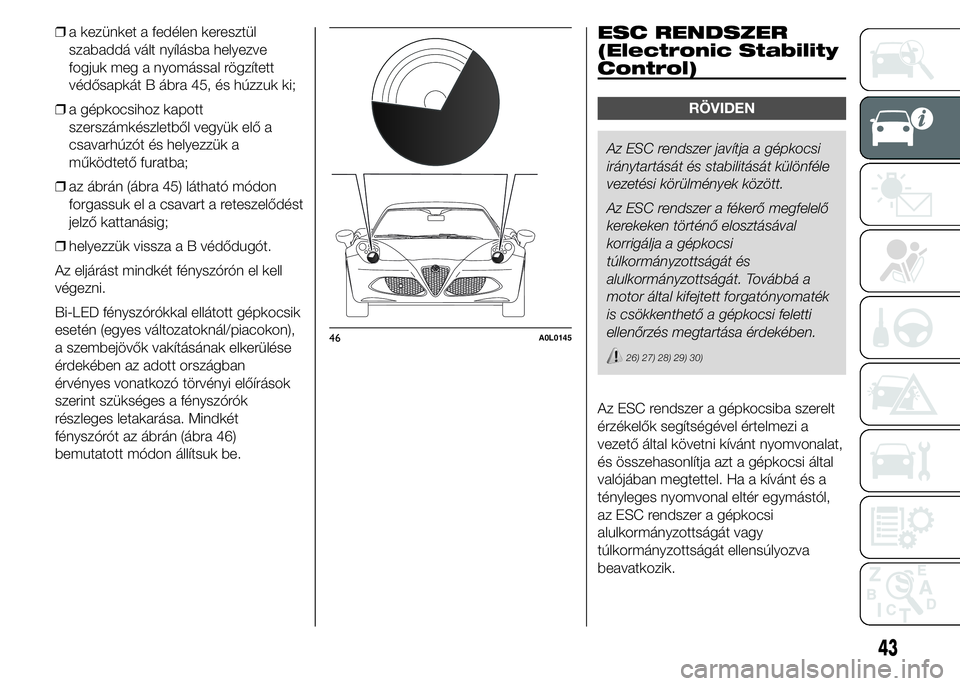 ❒ a kezünket a fedélen keresztül szabaddá vált nyílásba helyezve fogjuk meg a nyomással rögzített védősapkát B ábra 45, és húzzuk ki;

❒ a gépkocsihoz kapott szerszámkészletből vegyük elő a csavarhúzót és helyezzük a működtető furatba;

❒ az ábrán (ábra 45) látható módon forgassuk el a csavart a reteszelődést jelző kattanásig;

❒ helyezzük vissza a B védődugót.

Az eljárást mindkét fényszórón el kell végezni.

Bi-LED fényszórókkal ellátott gépkocsik esetén (egyes változatoknál/piacokon), a szembejövők vakításának elkerülése érdekében az adott országban érvényes vonatkozó törvényi előírások szerint szükséges a fényszórók részleges letakarása. Mindkét fényszórót az ábrán (ábra 46) bemutatott módon állítsuk be.

46 A0L0145

ESC RENDSZER (Electronic Stability Control)

RÖVIDEN

Az ESC rendszer javítja a gépkocsi iránytartását és stabilitását különféle vezetési körülmények között.

Az ESC rendszer a fékerő megfelelő kerekeken történő elosztásával korrigálja a gépkocsi túlkormányzottságát és alulkormányzottságát. Továbbá a motor által kifejtett forgatónyomaték is csökkenthető a gépkocsi feletti ellenőrzés megtartása érdekében.

26) 27) 28) 29) 30)

Az ESC rendszer a gépkocsiba szerelt érzékelők segítségével értelmezi a vezető által követni kívánt nyomvonalat, és összehasonlítja azt a gépkocsi által valójában megtettel. Ha a kívánt és a tényleges nyomvonal eltér egymástól, az ESC rendszer a gépkocsi alulkormányzottságát vagy túlkormányzottságát ellensúlyozva beavatkozik.

43

carmanualsonline.info